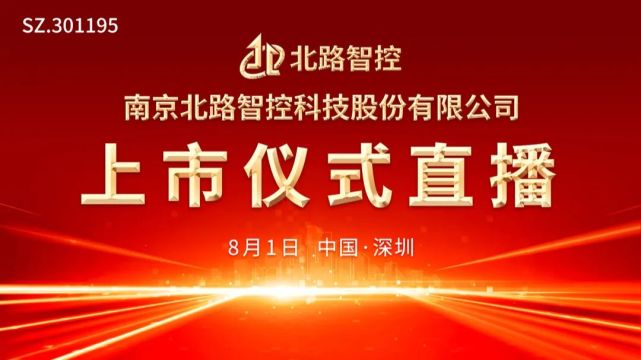 SZ.301195

北路智控

南京北路智控科技股份有限公司

上市仪式直播

8月1日 中国·深圳